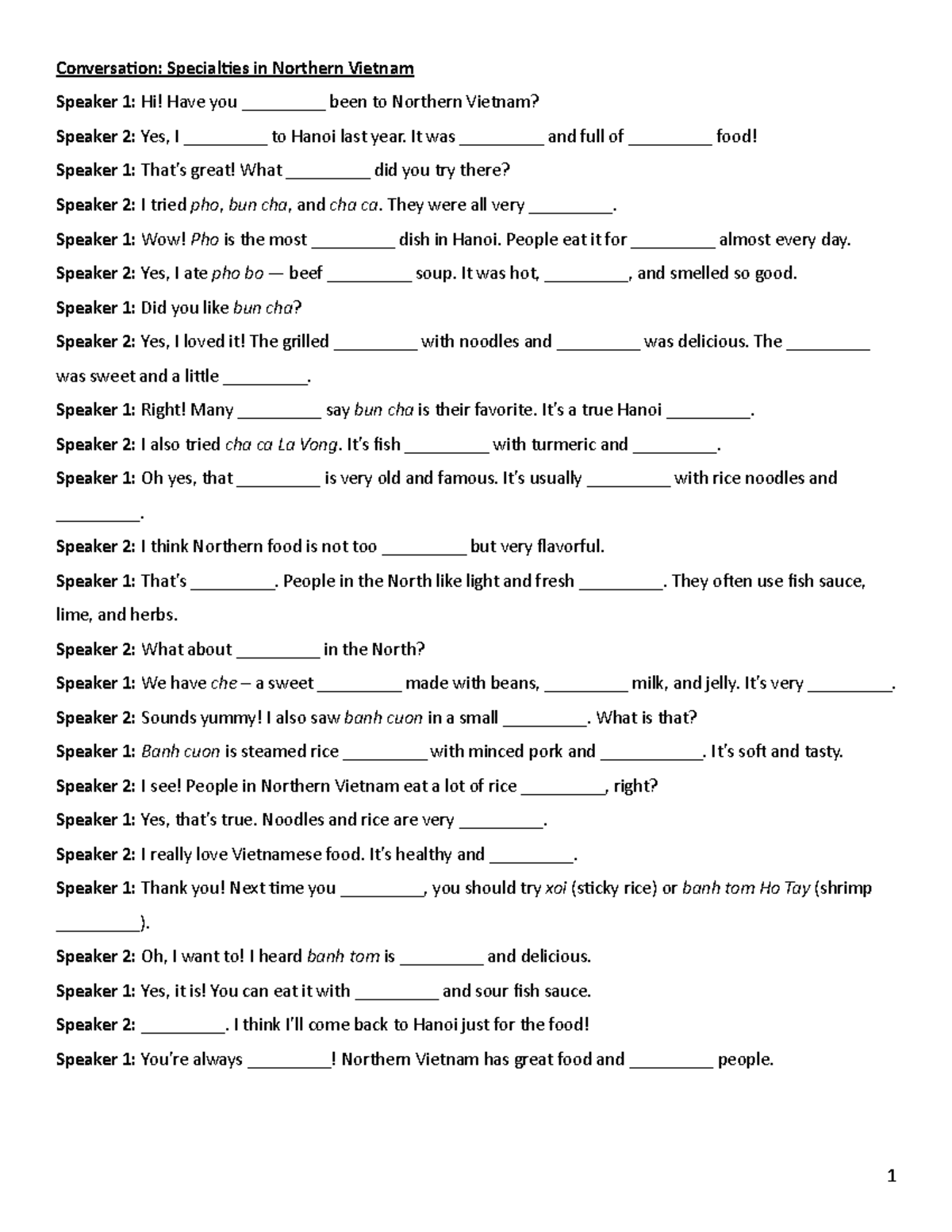 Conversation: Specialties in Northern Vietnam

Speaker 1: Hi! Have you _________ been to Northern Vietnam?

Speaker 2: Yes, I _________ to Hanoi last year. It was _________ and full of _________ food!

Speaker 1: That's great! What _________ did you try there?

Speaker 2: I tried pho, bun cha, and cha ca. They were all very _________.

Speaker 1: Wow! Pho is the most _________ dish in Hanoi. People eat it for _________ almost every day.

Speaker 2: Yes, I ate pho bo — beef _________ soup. It was hot, _________, and smelled so good.

Speaker 1: Did you like bun cha?

Speaker 2: Yes, I loved it! The grilled _________ with noodles and _________ was delicious. The _________ was sweet and a little _________.

Speaker 1: Right! Many _________ say bun cha is their favorite. It's a true Hanoi _________.

Speaker 2: I also tried cha ca La Vong. It's fish _________ with turmeric and _________.

Speaker 1: Oh yes, that _________ is very old and famous. It's usually _________ with rice noodles and _________.

Speaker 2: I think Northern food is not too _________ but very flavorful.

Speaker 1: That's _________. People in the North like light and fresh _________. They often use fish sauce, lime, and herbs.

Speaker 2: What about _________ in the North?

Speaker 1: We have che – a sweet _________ made with beans, _________ milk, and jelly. It's very _________.

Speaker 2: Sounds yummy! I also saw banh cuon in a small _________. What is that?

Speaker 1: Banh cuon is steamed rice _________ with minced pork and ___________. It's soft and tasty.

Speaker 2: I see! People in Northern Vietnam eat a lot of rice _________, right?

Speaker 1: Yes, that's true. Noodles and rice are very _________.

Speaker 2: I really love Vietnamese food. It's healthy and _________.

Speaker 1: Thank you! Next time you _________, you should try xoi (sticky rice) or banh tom Ho Tay (shrimp _________).

Speaker 2: Oh, I want to! I heard banh tom is _________ and delicious.

Speaker 1: Yes, it is! You can eat it with _________ and sour fish sauce.

Speaker 2: _________. I think I'll come back to Hanoi just for the food!

Speaker 1: You're always _________! Northern Vietnam has great food and _________ people.

1